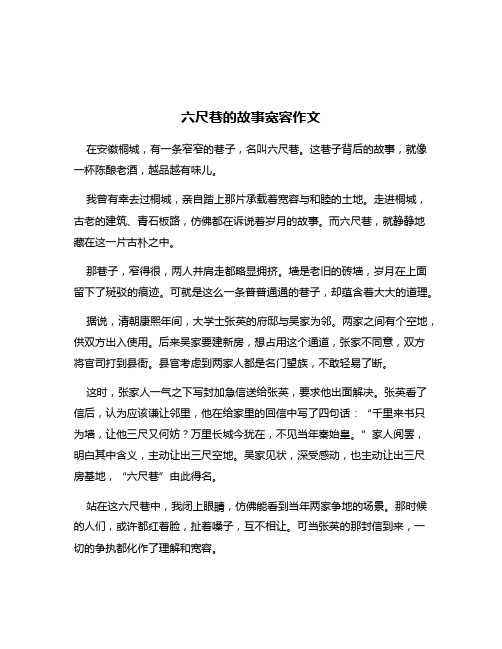 六尺巷的故事宽容作文

在安徽桐城，有一条窄窄的巷子，名叫六尺巷。这巷子背后的故事，就像一杯陈酿老酒，越品越有味儿。

我曾有幸去过桐城，亲自踏上那片承载着宽容与和睦的土地。走进桐城，古老的建筑、青石板路，仿佛都在诉说着岁月的故事。而六尺巷，就静静地藏在这一片古朴之中。

那巷子，窄得很，两人并肩走都略显拥挤。墙是老旧的砖墙，岁月在上面留下了斑驳的痕迹。可就是这么一条普普通通的巷子，却蕴含着大大的道理。

据说，清朝康熙年间，大学士张英的府邸与吴家为邻。两家之间有个空地，供双方出入使用。后来吴家要建新房，想占用这个通道，张家不同意，双方将官司打到县衙。县官考虑到两家人都是名门望族，不敢轻易了断。

这时，张家人一气之下写封加急信送给张英，要求他出面解决。张英看了信后，认为应该谦让邻里，他在给家里的回信中写了四句话：“千里来书只为墙，让他三尺又何妨？万里长城今犹在，不见当年秦始皇。”家人阅罢，明白其中含义，主动让出三尺空地。吴家见状，深受感动，也主动让出三尺房基地，“六尺巷”由此得名。

站在这六尺巷中，我闭上眼睛，仿佛能看到当年两家争地的场景。那时候的人们，或许都红着脸，扯着嗓子，互不相让。可当张英的那封信到来，一切的争执都化作了理解和宽容。